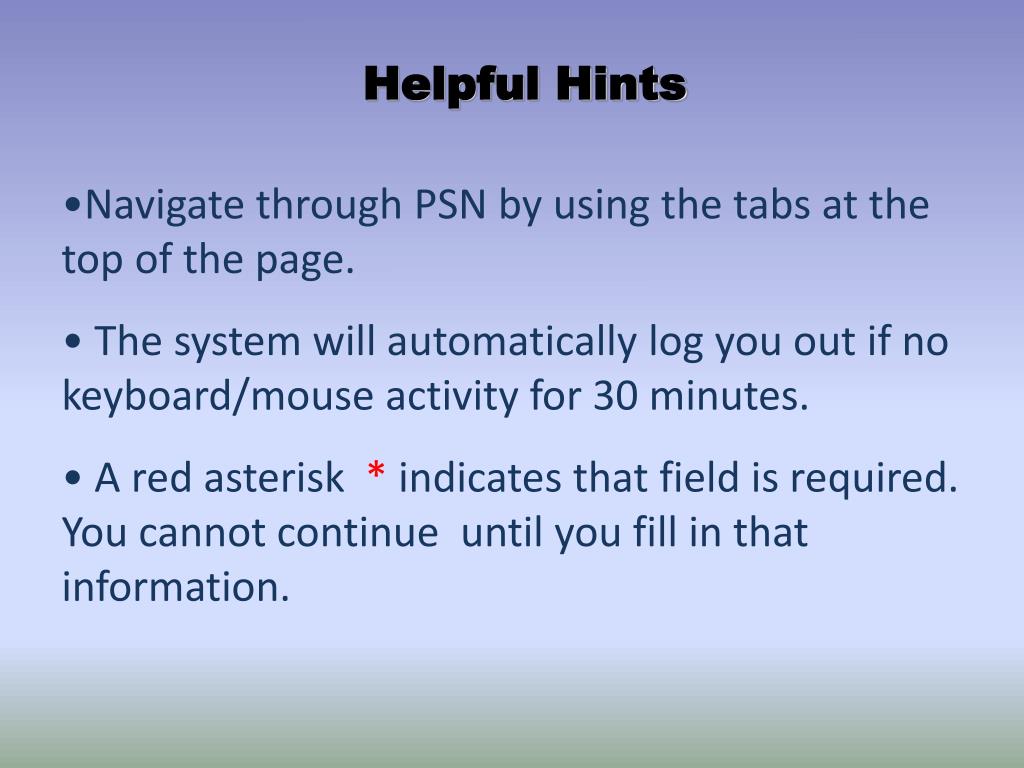 Helpful Hints

•Navigate through PSN by using the tabs at the top of the page.

• The system will automatically log you out if no keyboard/mouse activity for 30 minutes.

• A red asterisk * indicates that field is required. You cannot continue until you fill in that information.